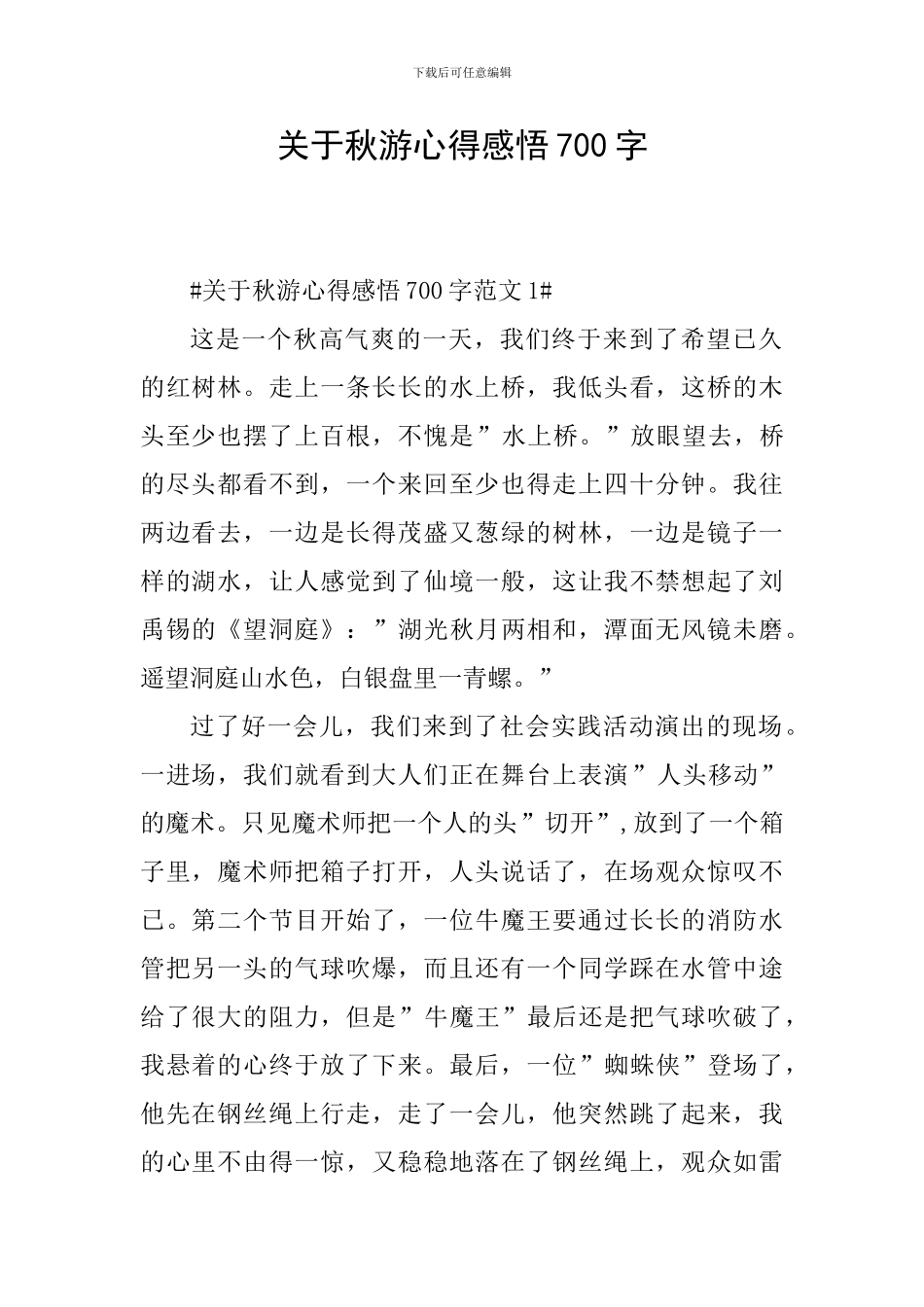 下载后可任意编辑

关于秋游心得感悟700字

#关于秋游心得感悟700字范文1#

这是一个秋高气爽的一天，我们终于来到了希望已久的红树林。走上一条长长的水上桥，我低头看，这桥的木头至少也摆了上百根，不愧是”水上桥。”放眼望去，桥的尽头都看不到，一个来回至少也得走上四十分钟。我往两边看去，一边是长得茂盛又葱绿的树林，一边是镜子一样的湖水，让人感觉到了仙境一般，这让我不禁想起了刘禹锡的《望洞庭》：”湖光秋月两相和，潭面无风镜未磨。遥望洞庭山水色，白银盘里一青螺。”

过了好一会儿，我们来到了社会实践活动演出的现场。一进场，我们就看到大人们正在舞台上表演”人头移动”的魔术。只见魔术师把一个人的头”切开”,放到了一个箱子里，魔术师把箱子打开，人头说话了，在场观众惊叹不已。第二个节目开始了，一位牛魔王要通过长长的消防水管把另一头的气球吹爆，而且还有一个同学踩在水管中途给了很大的阻力，但是”牛魔王”最后还是把气球吹破了，我悬着的心终于放了下来。最后，一位”蜘蛛侠”登场了，他先在钢丝绳上行走，走了一会儿，他突然跳了起来，我的心里不由得一惊，又稳稳地落在了钢丝绳上，观众如雷